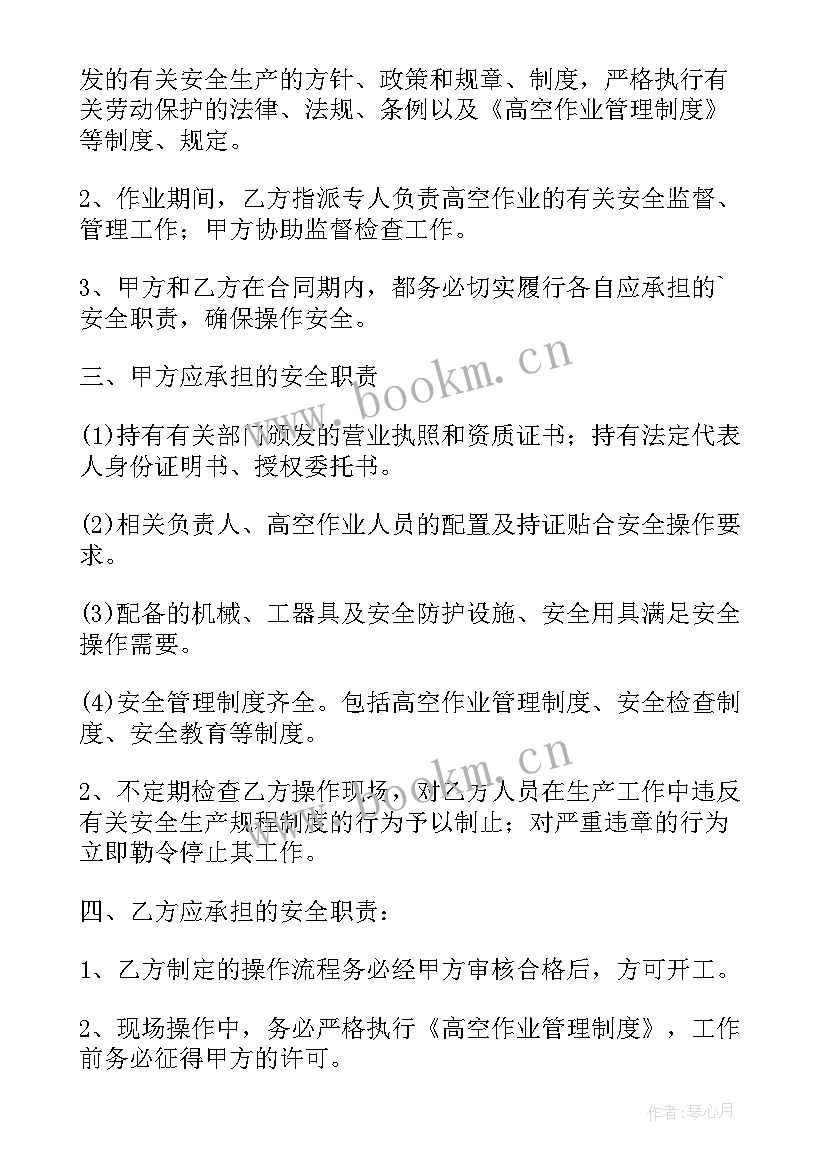 发的有关安全生产的方针、政策和规章、制度，严格执行有关劳动保护的法律、法规、条例以及《高空作业管理制度》等制度、规定。

2、作业期间，乙方指派专人负责高空作业的有关安全监督、管理工作；甲方协助监督检查工作。

3、甲方和乙方在合同期内，都务必切实履行各自应承担的`安全职责，确保操作安全。

三、甲方应承担的安全职责

(1)持有有关部门颁发的营业执照和资质证书；持有法定代表人身份证明书、授权委托书。

(2)相关负责人、高空作业人员的配置及持证贴合安全操作要求。

(3)配备的机械、工器具及安全防护设施、安全用具满足安全操作需要。

(4)安全管理制度齐全。包括高空作业管理制度、安全检查制度、安全教育等制度。

2、不定期检查乙方操作现场，对乙方人员在生产工作中违反有关安全生产规程制度的行为予以制止；对严重违章的行为立即勒令停止其工作。

四、乙方应承担的安全职责：

1、乙方制定的操作流程务必经甲方审核合格后，方可开工。

2、现场操作中，务必严格执行《高空作业管理制度》，工作前务必征得甲方的许可。

www.bookm.cn

www.bookm.cn

作者：琴心月